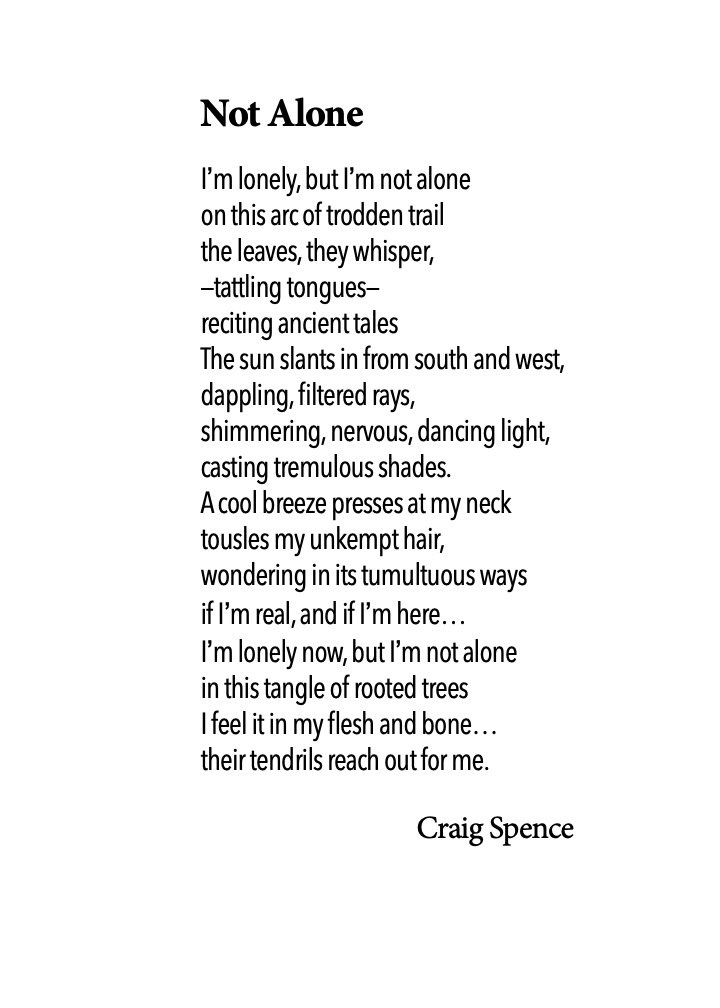 Not Alone

I'm lonely, but I'm not alone
on this arc of trodden trail
the leaves, they whisper,
–tattling tongues–
reciting ancient tales
The sun slants in from south and west,
dappling, filtered rays,
shimmering, nervous, dancing light,
casting tremulous shades.
A cool breeze presses at my neck
tousles my unkempt hair,
wondering in its tumultuous ways
if I'm real, and if I'm here…
I'm lonely now, but I'm not alone
in this tangle of rooted trees
I feel it in my flesh and bone…
their tendrils reach out for me.

Craig Spence